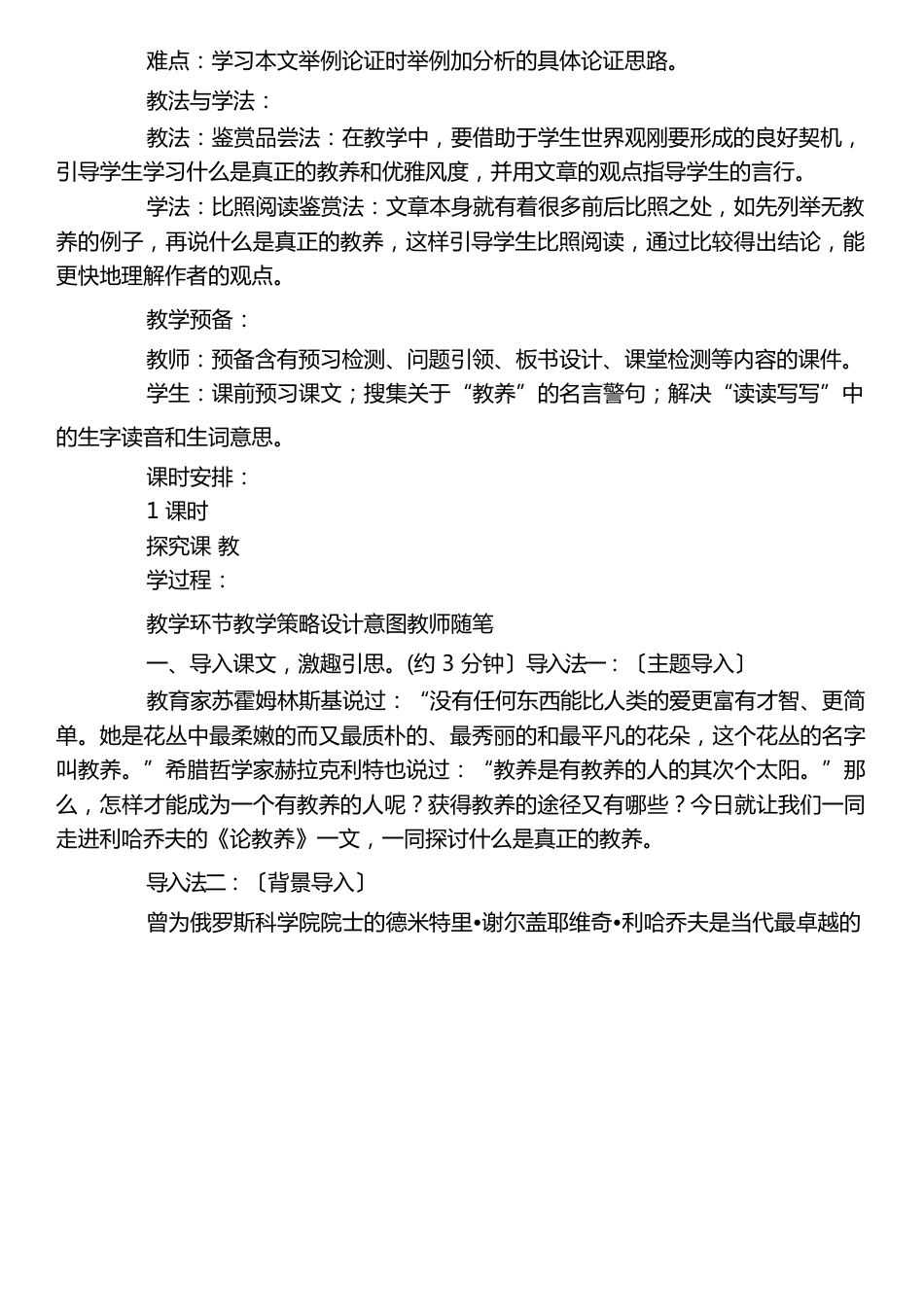 难点：学习本文举例论证时举例加分析的具体论证思路。

教法与学法：

教法：鉴赏品尝法：在教学中，要借助于学生世界观刚要形成的良好契机，引导学生学习什么是真正的教养和优雅风度，并用文章的观点指导学生的言行。

学法：比照阅读鉴赏法：文章本身就有着很多前后比照之处，如先列举无教养的例子，再说什么是真正的教养，这样引导学生比照阅读，通过比较得出结论，能更快地理解作者的观点。

教学预备：

教师：预备含有预习检测、问题引领、板书设计、课堂检测等内容的课件。

学生：课前预习课文；搜集关于“教养”的名言警句；解决“读读写写”中的生字读音和生词意思。

课时安排：

1 课时

探究课 教

学过程：

教学环节教学策略设计意图教师随笔

一、导入课文，激趣引思。(约 3 分钟〕导入法一：〔主题导入〕

教育家苏霍姆林斯基说过：“没有任何东西能比人类的爱更富有才智、更简单。她是花丛中最柔嫩的而又最质朴的、最秀丽的和最平凡的花朵，这个花丛的名字叫教养。”希腊哲学家赫拉克利特也说过：“教养是有教养的人的其次个太阳。”那么，怎样才能成为一个有教养的人呢？获得教养的途径又有哪些？今日就让我们一同走进利哈乔夫的《论教养》一文，一同探讨什么是真正的教养。

导入法二：〔背景导入〕

曾为俄罗斯科学院院士的德米特里•谢尔盖耶维奇•利哈乔夫是当代最卓越的